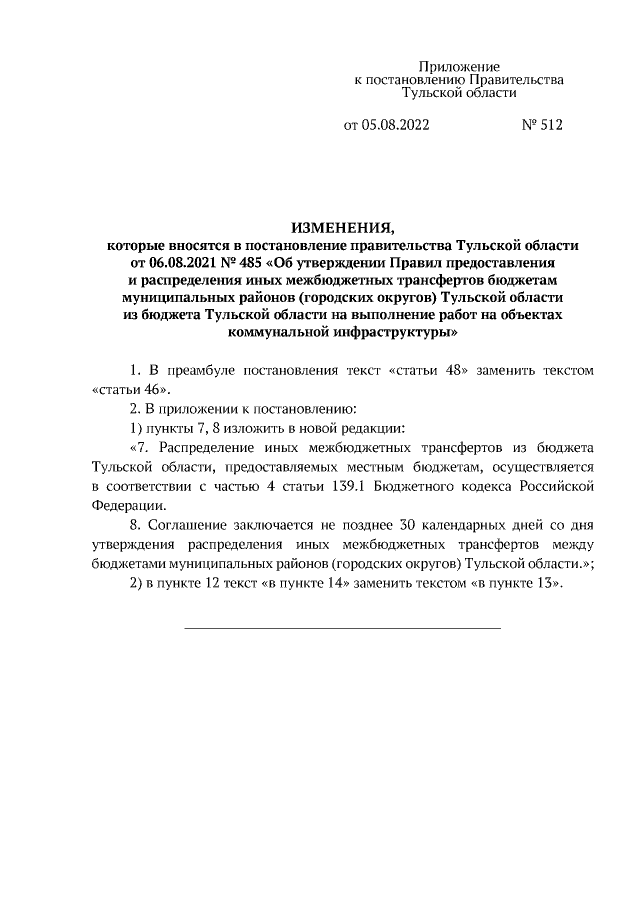 Приложение
к постановлению Правительства
Тульской области

от 05.08.2022 № 512

ИЗМЕНЕНИЯ,
которые вносятся в постановление правительства Тульской области от 06.08.2021 № 485 «Об утверждении Правил предоставления и распределения иных межбюджетных трансфертов бюджетам муниципальных районов (городских округов) Тульской области из бюджета Тульской области на выполнение работ на объектах коммунальной инфраструктуры»

1. В преамбуле постановления текст «статьи 48» заменить текстом «статьи 46».

2. В приложении к постановлению:

1) пункты 7, 8 изложить в новой редакции:

«7. Распределение иных межбюджетных трансфертов из бюджета Тульской области, предоставляемых местным бюджетам, осуществляется в соответствии с частью 4 статьи 139.1 Бюджетного кодекса Российской Федерации.

8. Соглашение заключается не позднее 30 календарных дней со дня утверждения распределения иных межбюджетных трансфертов между бюджетами муниципальных районов (городских округов) Тульской области.»;

2) в пункте 12 текст «в пункте 14» заменить текстом «в пункте 13».